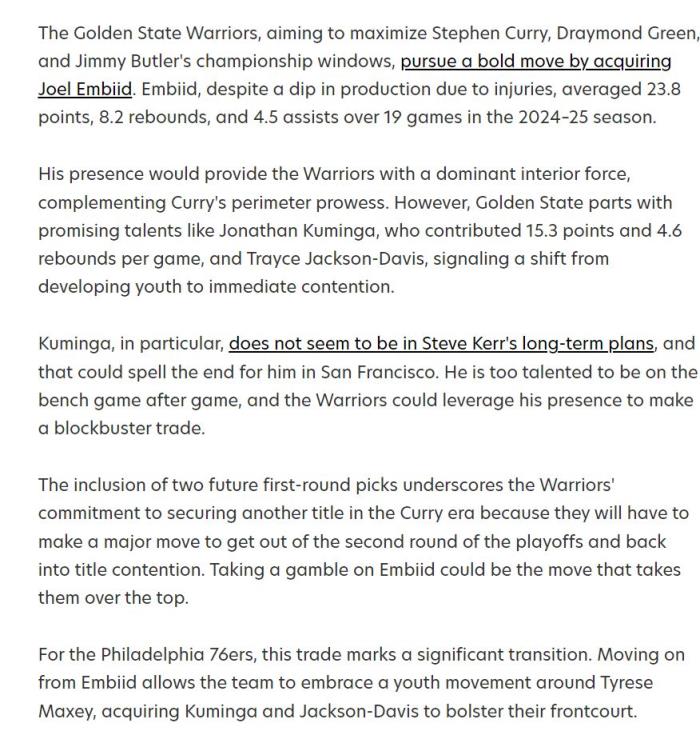 The Golden State Warriors, aiming to maximize Stephen Curry, Draymond Green, and Jimmy Butler's championship windows, pursue a bold move by acquiring Joel Embiid. Embiid, despite a dip in production due to injuries, averaged 23.8 points, 8.2 rebounds, and 4.5 assists over 19 games in the 2024-25 season.

His presence would provide the Warriors with a dominant interior force, complementing Curry's perimeter prowess. However, Golden State parts with promising talents like Jonathan Kuminga, who contributed 15.3 points and 4.6 rebounds per game, and Trayce Jackson-Davis, signaling a shift from developing youth to immediate contention.

Kuminga, in particular, does not seem to be in Steve Kerr's long-term plans, and that could spell the end for him in San Francisco. He is too talented to be on the bench game after game, and the Warriors could leverage his presence to make a blockbuster trade.

The inclusion of two future first-round picks underscores the Warriors' commitment to securing another title in the Curry era because they will have to make a major move to get out of the second round of the playoffs and back into title contention. Taking a gamble on Embiid could be the move that takes them over the top.

For the Philadelphia 76ers, this trade marks a significant transition. Moving on from Embiid allows the team to embrace a youth movement around Tyrese Maxey, acquiring Kuminga and Jackson-Davis to bolster their frontcourt.